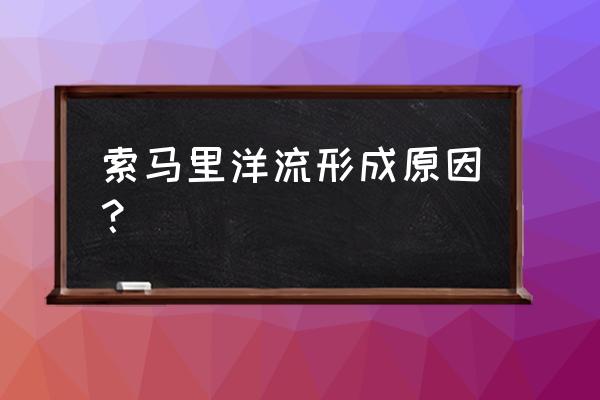 索马里洋流形成原因？